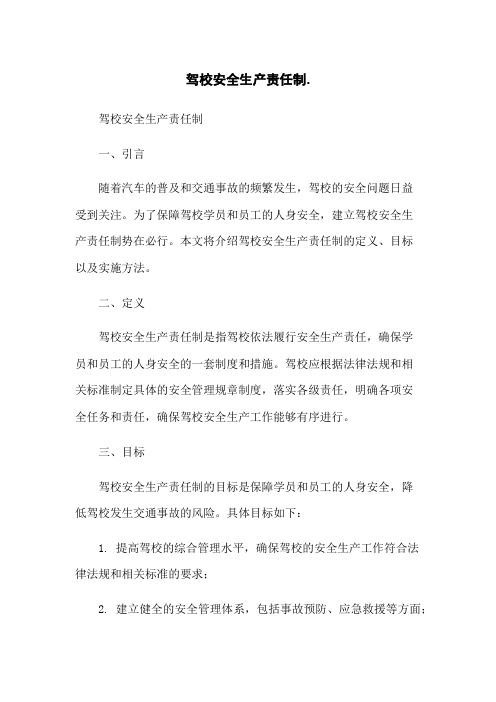 驾校安全生产责任制.

驾校安全生产责任制

一、引言

随着汽车的普及和交通事故的频繁发生，驾校的安全问题日益受到关注。为了保障驾校学员和员工的人身安全，建立驾校安全生产责任制势在必行。本文将介绍驾校安全生产责任制的定义、目标以及实施方法。

二、定义

驾校安全生产责任制是指驾校依法履行安全生产责任，确保学员和员工的人身安全的一套制度和措施。驾校应根据法律法规和相关标准制定具体的安全管理规章制度，落实各级责任，明确各项安全任务和责任，确保驾校安全生产工作能够有序进行。

三、目标

驾校安全生产责任制的目标是保障学员和员工的人身安全，降低驾校发生交通事故的风险。具体目标如下：

1. 提高驾校的综合管理水平，确保驾校的安全生产工作符合法律法规和相关标准的要求；

2. 建立健全的安全管理体系，包括事故预防、应急救援等方面；